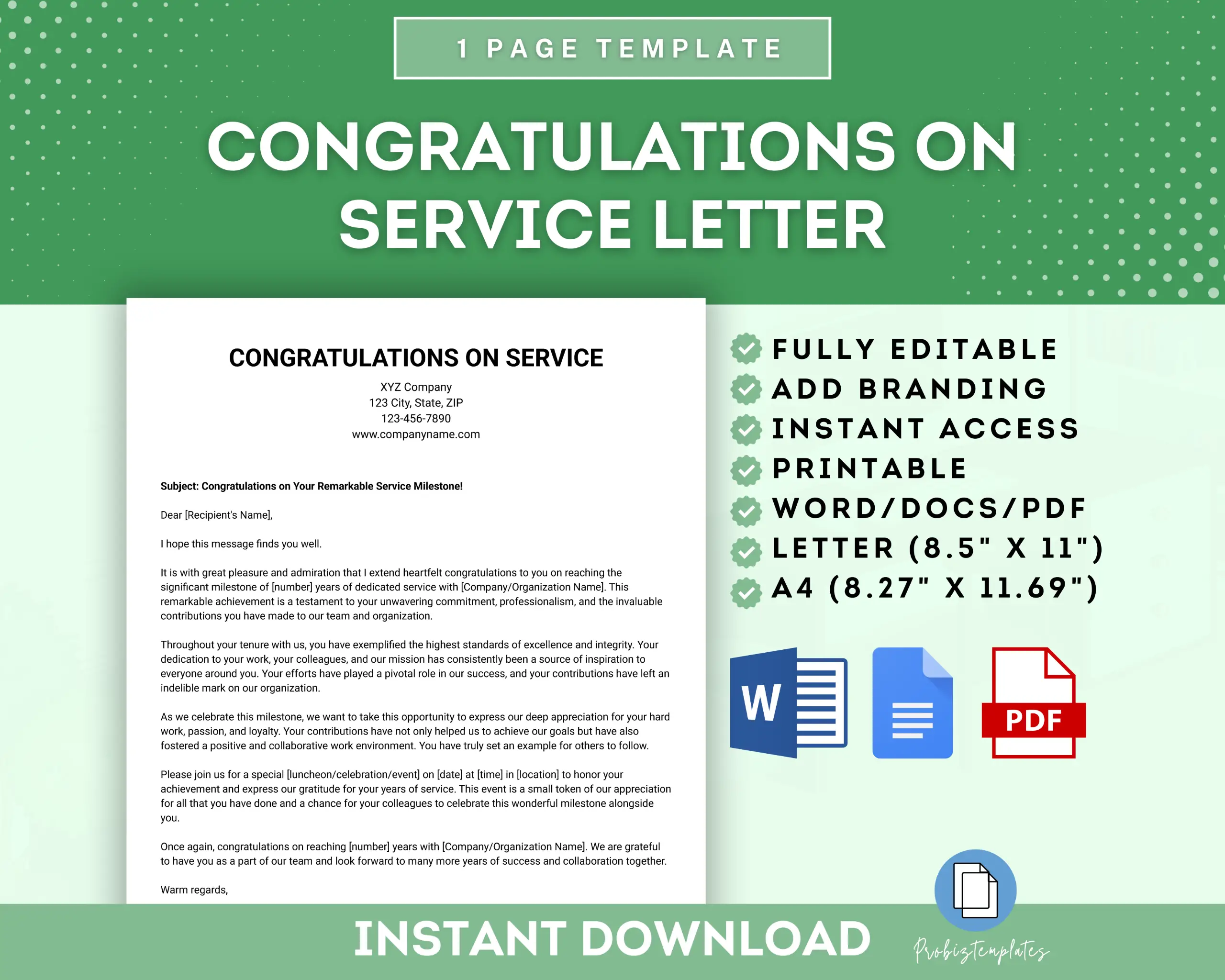 1 PAGE TEMPLATE

CONGRATULATIONS ON SERVICE LETTER

CONGRATULATIONS ON SERVICE

XYZ Company
123 City, State, ZIP
123-456-7890
www.companyname.com

Subject: Congratulations on Your Remarkable Service Milestone!

Dear [Recipient's Name],

I hope this message finds you well.

It is with great pleasure and admiration that I extend heartfelt congratulations to you on reaching the significant milestone of [number] years of dedicated service with [Company/Organization Name]. This remarkable achievement is a testament to your unwavering commitment, professionalism, and the invaluable contributions you have made to our team and organization.

Throughout your tenure with us, you have exemplified the highest standards of excellence and integrity. Your dedication to your work, your colleagues, and our mission has consistently been a source of inspiration to everyone around you. Your efforts have played a pivotal role in our success, and your contributions have left an indelible mark on our organization.

As we celebrate this milestone, we want to take this opportunity to express our deep appreciation for your hard work, passion, and loyalty. Your contributions have not only helped us to achieve our goals but have also fostered a positive and collaborative work environment. You have truly set an example for others to follow.

Please join us for a special [luncheon/celebration/event] on [date] at [time] in [location] to honor your achievement and express our gratitude for your years of service. This event is a small token of our appreciation for all that you have done and a chance for your colleagues to celebrate this wonderful milestone alongside you.

Once again, congratulations on reaching [number] years with [Company/Organization Name]. We are grateful to have you as a part of our team and look forward to many more years of success and collaboration together.

Warm regards,

FULLY EDITABLE
ADD BRANDING
INSTANT ACCESS
PRINTABLE
WORD/DOCS/PDF
LETTER (8.5" X 11")
A4 (8.27" X 11.69")

W

PDF

INSTANT DOWNLOAD

Probiztemplates